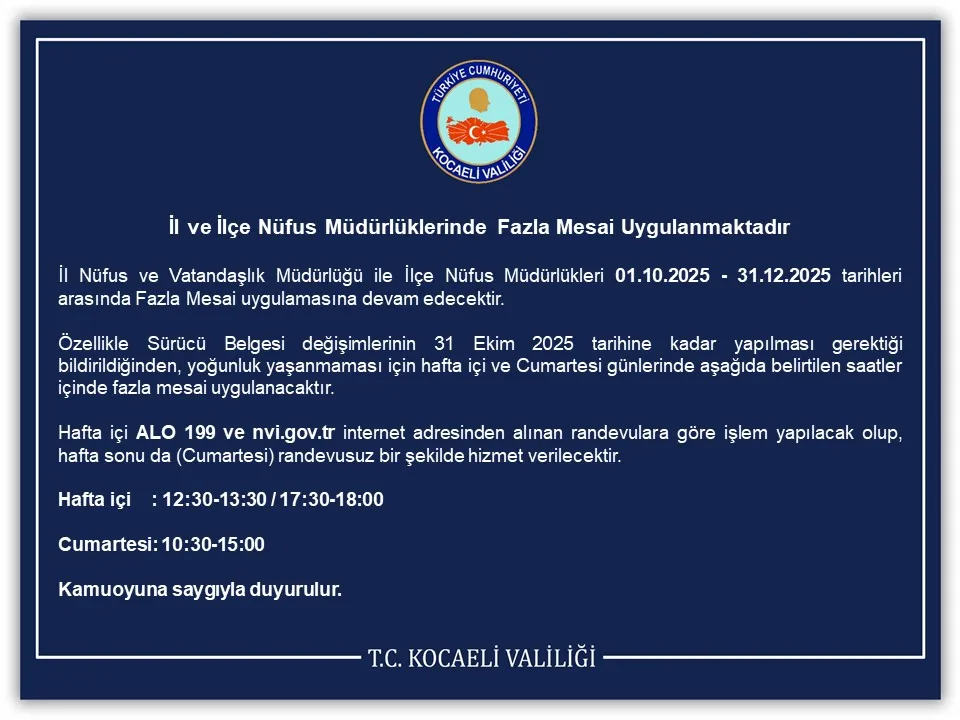 TÜRKİYE CUMHURİYETİ
KOCAELİ VALİLİĞİ

İl ve İlçe Nüfus Müdürlüklerinde Fazla Mesai Uygulanmaktadır

İl Nüfus ve Vatandaşlık Müdürlüğü ile İlçe Nüfus Müdürlükleri 01.10.2025 - 31.12.2025 tarihleri arasında Fazla Mesai uygulamasına devam edecektir.

Özellikle Sürücü Belgesi değişimlerinin 31 Ekim 2025 tarihine kadar yapılması gerektiği bildirildiğinden, yoğunluk yaşanmaması için hafta içi ve Cumartesi günlerinde aşağıda belirtilen saatler içinde fazla mesai uygulanacaktır.

Hafta içi ALO 199 ve nvi.gov.tr internet adresinden alınan randevulara göre işlem yapılacak olup, hafta sonu da (Cumartesi) randevusuz bir şekilde hizmet verilecektir.

Hafta içi : 12:30-13:30 / 17:30-18:00

Cumartesi: 10:30-15:00

Kamuoyuna saygıyla duyurulur.

T.C. KOCAELİ VALİLİĞİ